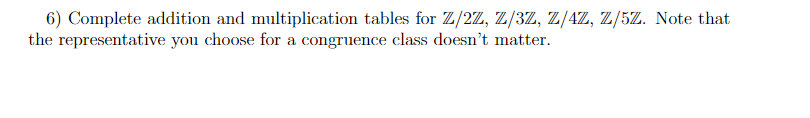 6) Complete addition and multiplication tables for $\mathbb{Z}/2\mathbb{Z}$, $\mathbb{Z}/3\mathbb{Z}$, $\mathbb{Z}/4\mathbb{Z}$, $\mathbb{Z}/5\mathbb{Z}$. Note that the representative you choose for a congruence class doesn't matter.